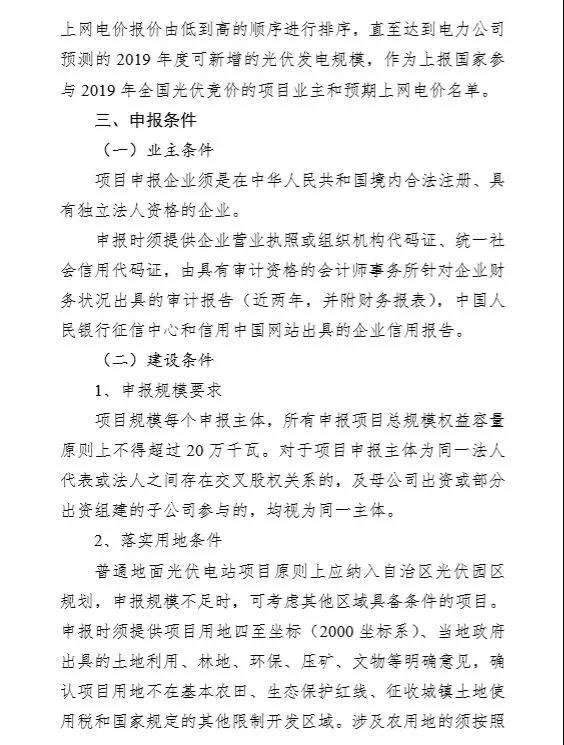 上网电价报价由低到高的顺序进行排序，直至达到电力公司预测的 2019 年度可新增的光伏发电规模，作为上报国家参与 2019 年全国光伏竞价的项目业主和预期上网电价名单。

三、申报条件

（一）业主条件

项目申报企业须是在中华人民共和国境内合法注册、具有独立法人资格的企业。

申报时须提供企业营业执照或组织机构代码证、统一社会信用代码证，由具有审计资格的会计师事务所针对企业财务状况出具的审计报告（近两年，并附财务报表），中国人民银行征信中心和信用中国网站出具的企业信用报告。

（二）建设条件

1、申报规模要求

项目规模每个申报主体，所有申报项目总规模权益容量原则上不得超过 20 万千瓦。对于项目申报主体为同一法人代表或法人之间存在交叉股权关系的，及母公司出资或部分出资组建的子公司参与的，均视为同一主体。

2、落实用地条件

普通地面光伏电站项目原则上应纳入自治区光伏园区规划，申报规模不足时，可考虑其他区域具备条件的项目。申报时须提供项目用地四至坐标（2000 坐标系）、当地政府出具的土地利用、林地、环保、压矿、文物等明确意见，确认项目用地不在基本农田、生态保护红线、征收城镇土地使用税和国家规定的其他限制开发区域。涉及农用地的须按照